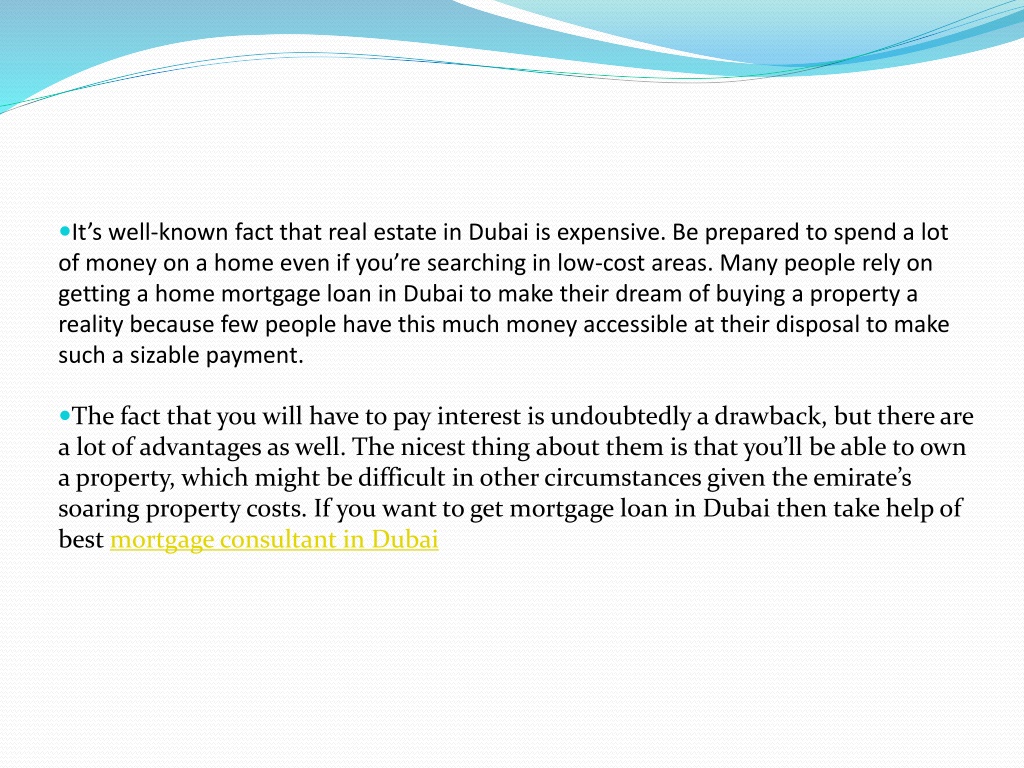 It's well-known fact that real estate in Dubai is expensive. Be prepared to spend a lot of money on a home even if you're searching in low-cost areas. Many people rely on getting a home mortgage loan in Dubai to make their dream of buying a property a reality because few people have this much money accessible at their disposal to make such a sizable payment.

The fact that you will have to pay interest is undoubtedly a drawback, but there are a lot of advantages as well. The nicest thing about them is that you'll be able to own a property, which might be difficult in other circumstances given the emirate's soaring property costs. If you want to get mortgage loan in Dubai then take help of best mortgage consultant in Dubai